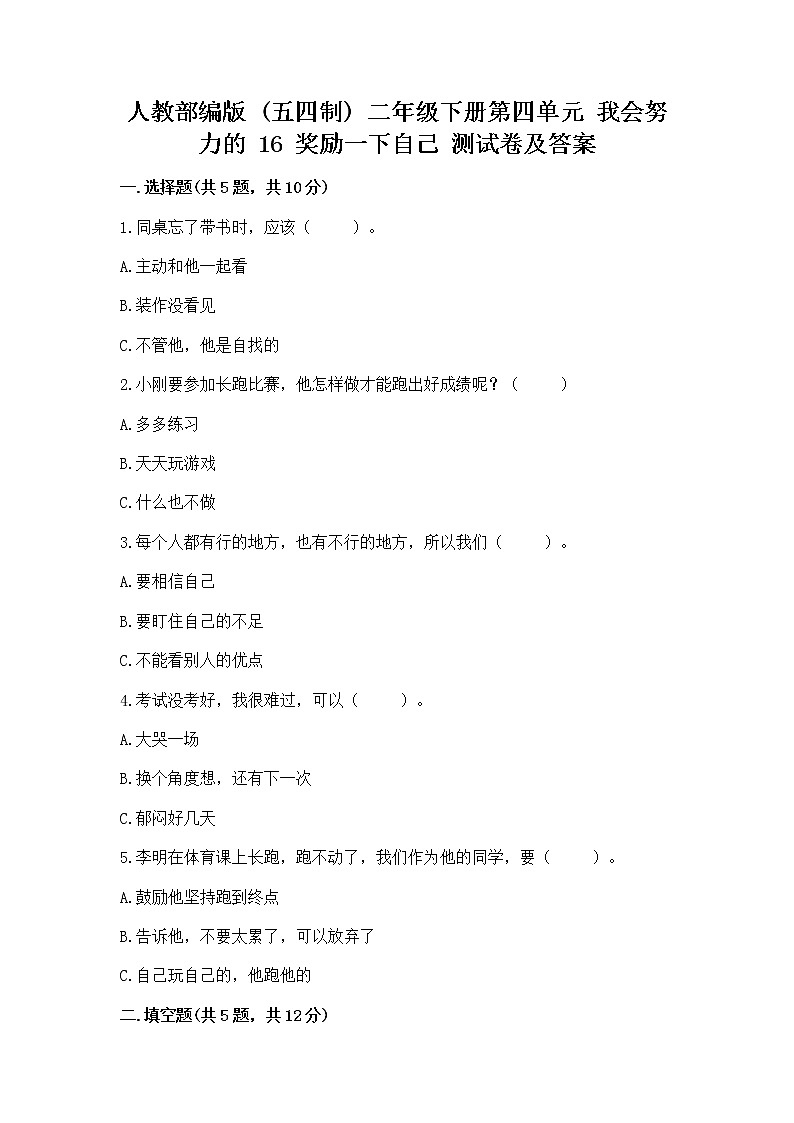 人教部编版（五四制）二年级下册第四单元 我会努力的 16 奖励一下自己 测试卷及答案

一.选择题(共5题，共10分)

1.同桌忘了带书时，应该（　　）。

A.主动和他一起看

B.装作没看见

C.不管他，他是自找的

2.小刚要参加长跑比赛，他怎样做才能跑出好成绩呢？（　　）

A.多多练习

B.天天玩游戏

C.什么也不做

3.每个人都有行的地方，也有不行的地方，所以我们（　　）。

A.要相信自己

B.要盯住自己的不足

C.不能看别人的优点

4.考试没考好，我很难过，可以（　　）。

A.大哭一场

B.换个角度想，还有下一次

C.郁闷好几天

5.李明在体育课上长跑，跑不动了，我们作为他的同学，要（　　）。

A.鼓励他坚持跑到终点

B.告诉他，不要太累了，可以放弃了

C.自己玩自己的，他跑他的

二.填空题(共5题，共12分)